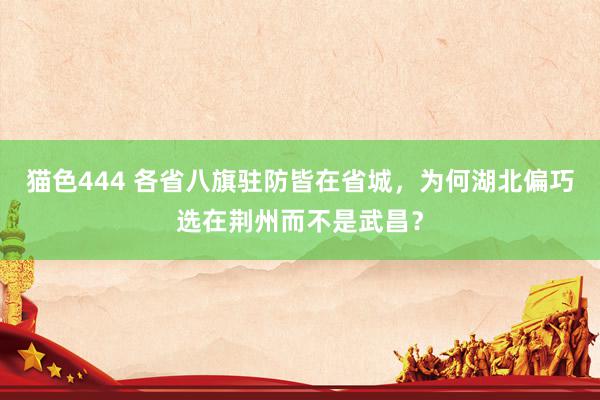 猫色444 各省八旗驻防皆在省城，为何湖北偏巧选在荆州而不是武昌？